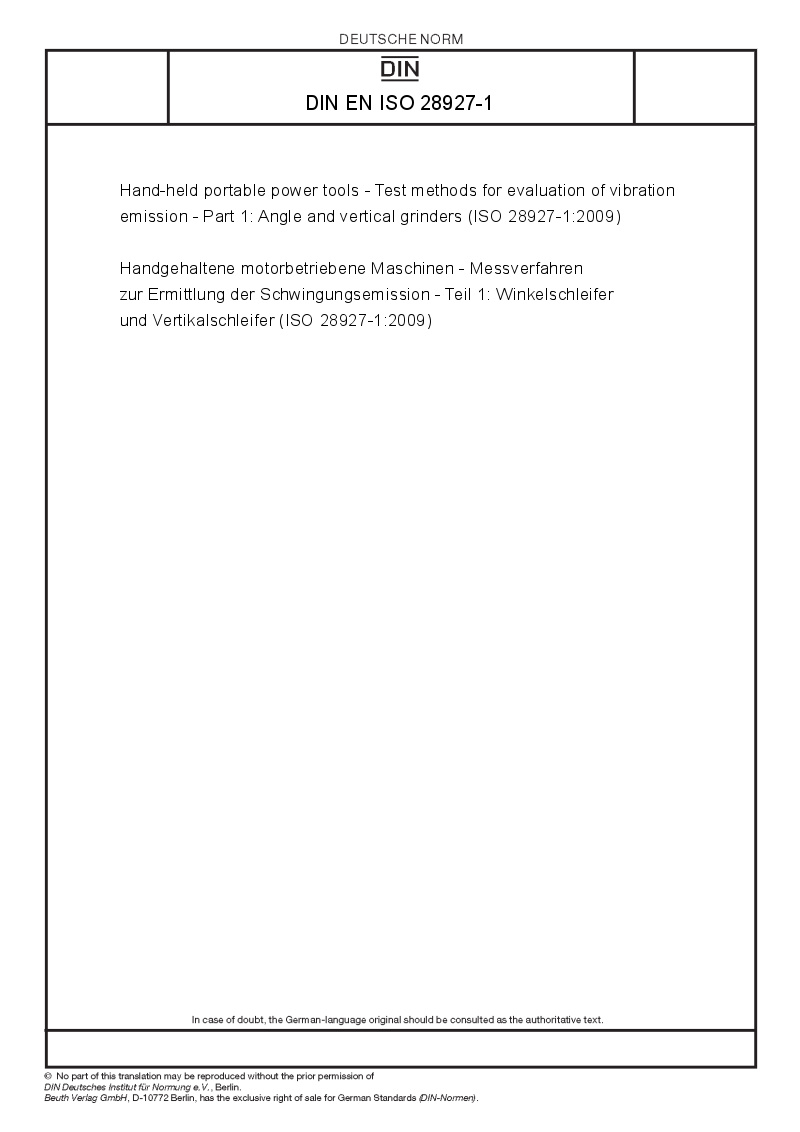 DEUTSCHE NORM

DIN

DIN EN ISO 28927-1

Hand-held portable power tools - Test methods for evaluation of vibration emission - Part 1: Angle and vertical grinders (ISO 28927-1:2009)

Handgehaltene motorbetriebene Maschinen - Messverfahren zur Ermittlung der Schwingungsemission - Teil 1: Winkelschleifer und Vertikalschleifer (ISO 28927-1:2009)

In case of doubt, the German-language original should be consulted as the authoritative text.

© No part of this translation may be reproduced without the prior permission of DIN Deutsches Institut für Normung e.V., Berlin.
Beuth Verlag GmbH, D-10772 Berlin, has the exclusive right of sale for German Standards (DIN-Normen).